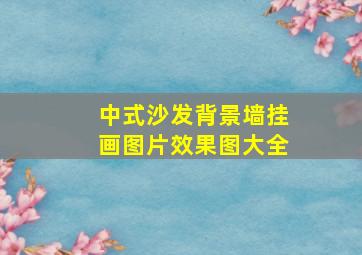 中式沙发背景墙挂画图片效果图大全